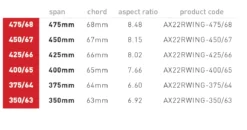 |  | span | chord | aspect ratio | product code |
|---|---|---|---|---|
| 475/68 | 475mm | 68mm | 8.48 | AX22RWING-475/68 |
| 450/67 | 450mm | 67mm | 8.15 | AX22RWING-450/67 |
| 425/66 | 425mm | 66mm | 8.02 | AX22RWING-425/66 |
| 400/65 | 400mm | 65mm | 7.66 | AX22RWING-400/65 |
| 375/64 | 375mm | 64mm | 6.60 | AX22RWING-375/64 |
| 350/63 | 350mm | 63mm | 6.92 | AX22RWING-350/63 |